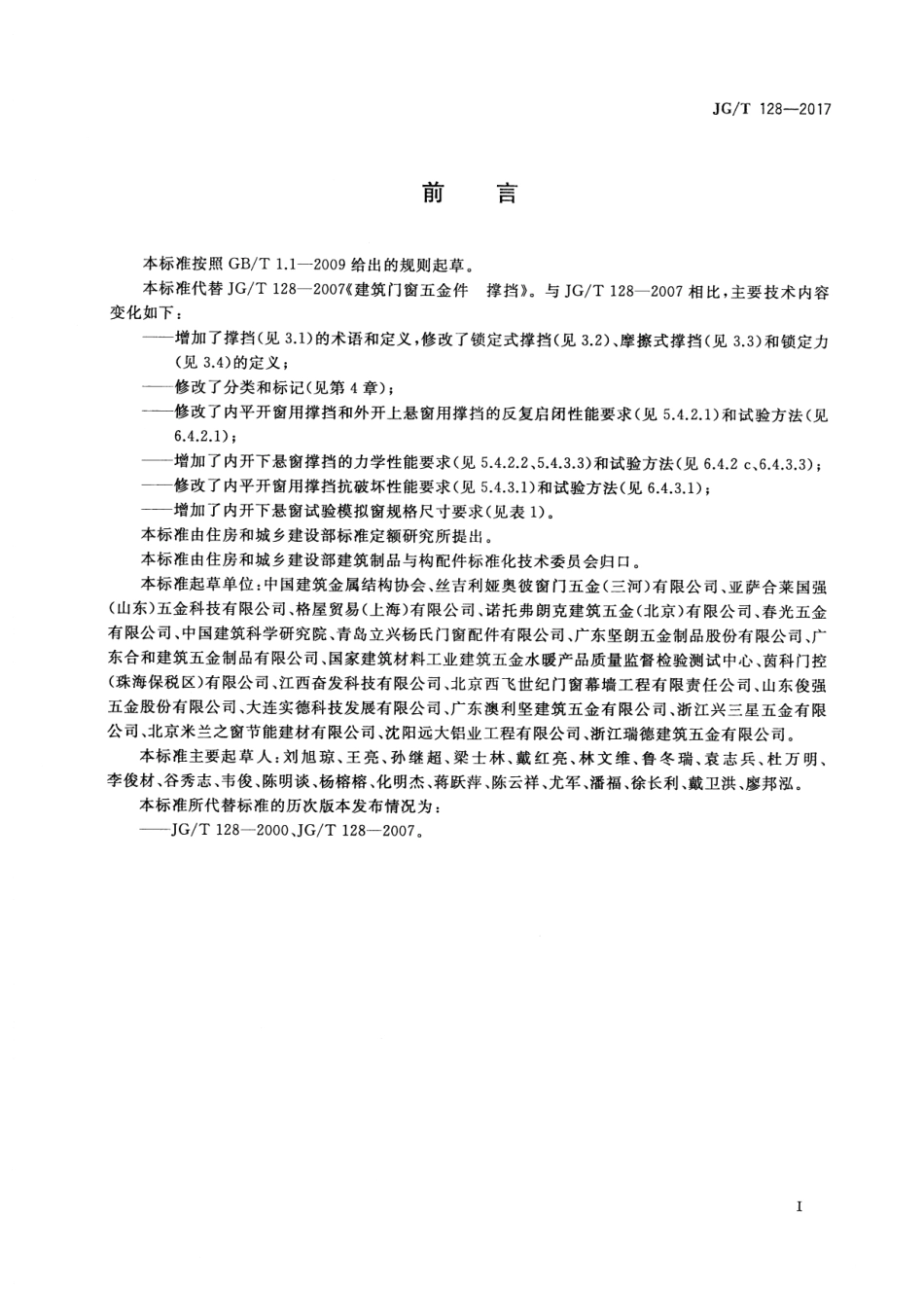 JG/T 128—2017

前　言

本标准按照 GB/T 1.1—2009 给出的规则起草。

本标准代替 JG/T 128—2007《建筑门窗五金件　撑挡》。与 JG/T 128—2007 相比，主要技术内容变化如下：

——增加了撑挡(见 3.1)的术语和定义，修改了锁定式撑挡(见 3.2)、摩擦式撑挡(见 3.3)和锁定力(见 3.4)的定义；

——修改了分类和标记(见第 4 章)；

——修改了内平开窗用撑挡和外开上悬窗用撑挡的反复启闭性能要求(见 5.4.2.1)和试验方法(见 6.4.2.1)；

——增加了内开下悬窗撑挡的力学性能要求(见 5.4.2.2、5.4.3.3)和试验方法(见 6.4.2 c、6.4.3.3)；

——修改了内平开窗用撑挡抗破坏性能要求(见 5.4.3.1)和试验方法(见 6.4.3.1)；

——增加了内开下悬窗试验模拟窗规格尺寸要求(见表 1)。

本标准由住房和城乡建设部标准定额研究所提出。

本标准由住房和城乡建设部建筑制品与构配件标准化技术委员会归口。

本标准起草单位：中国建筑金属结构协会、丝吉利娅奥彼窗门五金(三河)有限公司、亚萨合莱国强(山东)五金科技有限公司、格屋贸易(上海)有限公司、诺托弗朗克建筑五金(北京)有限公司、春光五金有限公司、中国建筑科学研究院、青岛立兴杨氏门窗配件有限公司、广东坚朗五金制品股份有限公司、广东合和建筑五金制品有限公司、国家建筑材料工业建筑五金水暖产品质量监督检验测试中心、茵科门控(珠海保税区)有限公司、江西奋发科技有限公司、北京西飞世纪门窗幕墙工程有限责任公司、山东俊强五金股份有限公司、大连实德科技发展有限公司、广东澳利坚建筑五金有限公司、浙江兴三星五金有限公司、北京米兰之窗节能建材有限公司、沈阳远大铝业工程有限公司、浙江瑞德建筑五金有限公司。

本标准主要起草人：刘旭琼、王亮、孙继超、梁士林、戴红亮、林文维、鲁冬瑞、袁志兵、杜万明、李俊材、谷秀志、韦俊、陈明谈、杨榕榕、化明杰、蒋跃萍、陈云祥、尤军、潘福、徐长利、戴卫洪、廖邦泓。

本标准所代替标准的历次版本发布情况为：

——JG/T 128—2000、JG/T 128—2007。

I